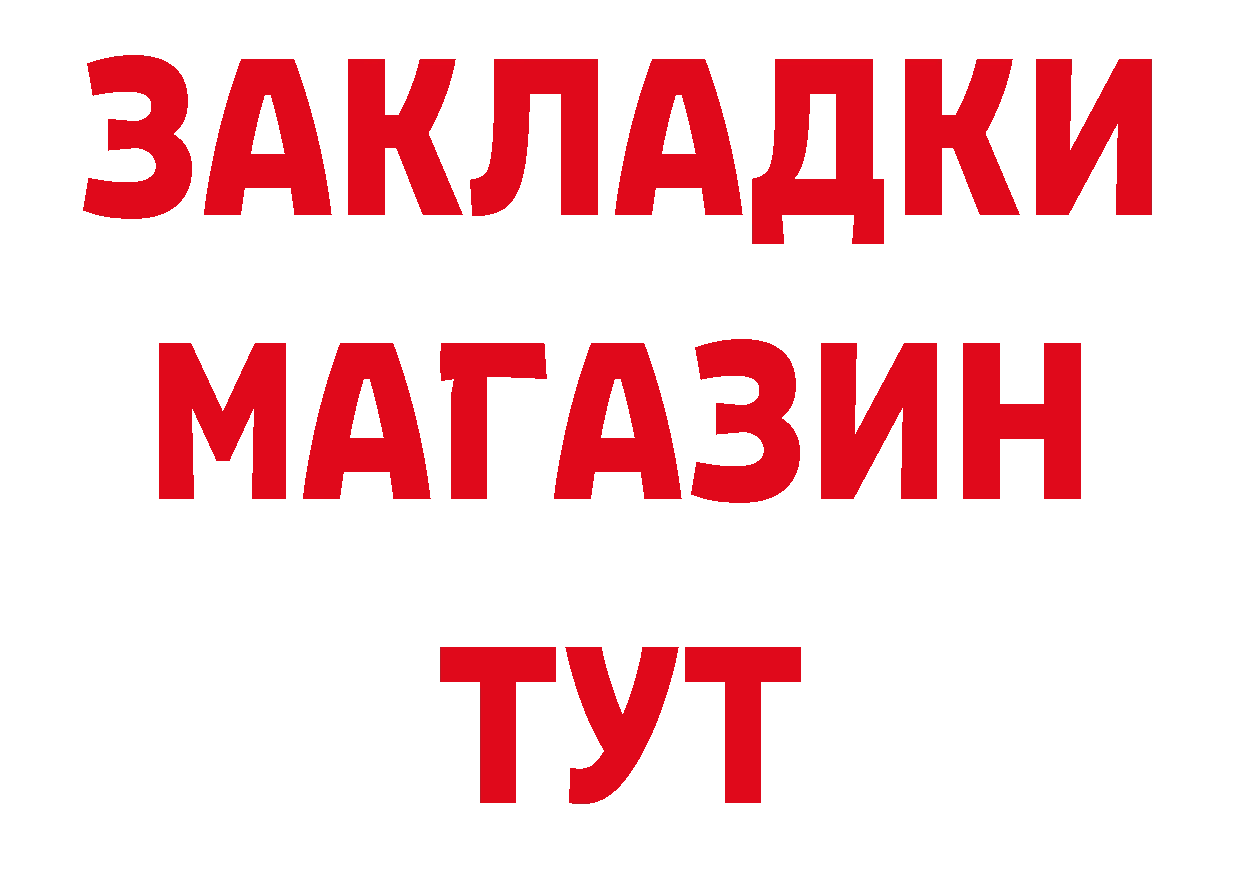 ЗАКЛАДКИ
МАГАЗИН
ТУТ